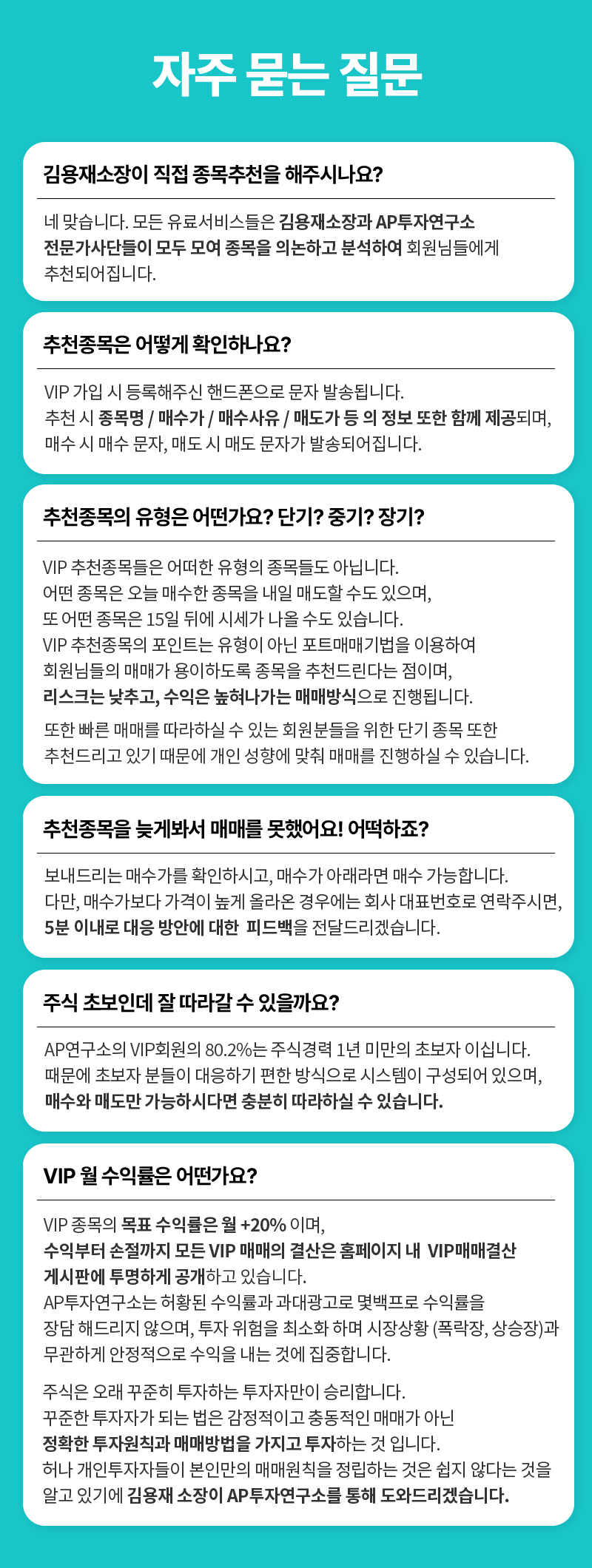 자주 묻는 질문

김용재소장이 직접 종목추천을 해주시나요?

네 맞습니다. 모든 유료서비스들은 김용재소장과 AP투자연구소 전문가사단들이 모두 모여 종목을 의논하고 분석하여 회원님들에게 추천되어집니다.

추천종목은 어떻게 확인하나요?

VIP 가입 시 등록해주신 핸드폰으로 문자 발송됩니다.
추천 시 종목명 / 매수가 / 매수사유 / 매도가 등 의 정보 또한 함께 제공되며, 매수 시 매수 문자, 매도 시 매도 문자가 발송되어집니다.

추천종목의 유형은 어떤가요? 단기? 중기? 장기?

VIP 추천종목들은 어떠한 유형의 종목들도 아닙니다.
어떤 종목은 오늘 매수한 종목을 내일 매도할 수도 있으며, 또 어떤 종목은 15일 뒤에 시세가 나올 수도 있습니다.
VIP 추천종목의 포인트는 유형이 아닌 포트매매기법을 이용하여 회원님들의 매매가 용이하도록 종목을 추천드린다는 점이며, 리스크는 낮추고, 수익은 높혀나가는 매매방식으로 진행됩니다.

또한 빠른 매매를 따라하실 수 있는 회원분들을 위한 단기 종목 또한 추천드리고 있기 때문에 개인 성향에 맞춰 매매를 진행하실 수 있습니다.

추천종목을 늦게봐서 매매를 못했어요! 어떡하죠?

보내드리는 매수가를 확인하시고, 매수가 아래라면 매수 가능합니다.
다만, 매수가보다 가격이 높게 올라온 경우에는 회사 대표번호로 연락주시면, 5분 이내로 대응 방안에 대한 피드백을 전달드리겠습니다.

주식 초보인데 잘 따라갈 수 있을까요?

AP연구소의 VIP회원의 80.2%는 주식경력 1년 미만의 초보자 이십니다.
때문에 초보자 분들이 대응하기 편한 방식으로 시스템이 구성되어 있으며, 매수와 매도만 가능하시다면 충분히 따라하실 수 있습니다.

VIP 월 수익률은 어떤가요?

VIP 종목의 목표 수익률은 월 +20% 이며,
수익부터 손절까지 모든 VIP 매매의 결산은 홈페이지 내 VIP매매결산 게시판에 투명하게 공개하고 있습니다.
AP투자연구소는 허황된 수익률과 과대광고로 몇백프로 수익률을 장담 해드리지 않으며, 투자 위험을 최소화 하며 시장상황 (폭락장, 상승장)과 무관하게 안정적으로 수익을 내는 것에 집중합니다.

주식은 오래 꾸준히 투자하는 투자자만이 승리합니다.
꾸준한 투자자가 되는 법은 감정적이고 충동적인 매매가 아닌 정확한 투자원칙과 매매방법을 가지고 투자하는 것 입니다.
허나 개인투자자들이 본인만의 매매원칙을 정립하는 것은 쉽지 않다는 것을 알고 있기에 김용재 소장이 AP투자연구소를 통해 도와드리겠습니다.